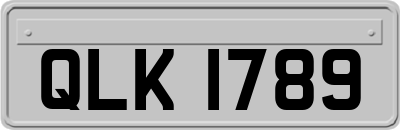 QLK 1789